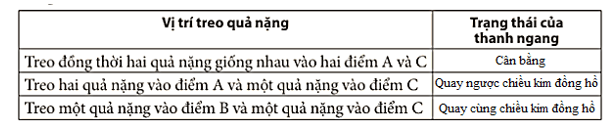 | Vị trí treo quả nặng | Trạng thái của thanh ngang |
|---|---|
| Treo đồng thời hai quả nặng giống nhau vào hai điểm A và C | Cân bằng |
| Treo hai quả nặng vào điểm A và một quả nặng vào điểm C | Quay ngược chiều kim đồng hồ |
| Treo một quả nặng vào điểm B và một quả nặng vào điểm C | Quay cùng chiều kim đồng hồ |